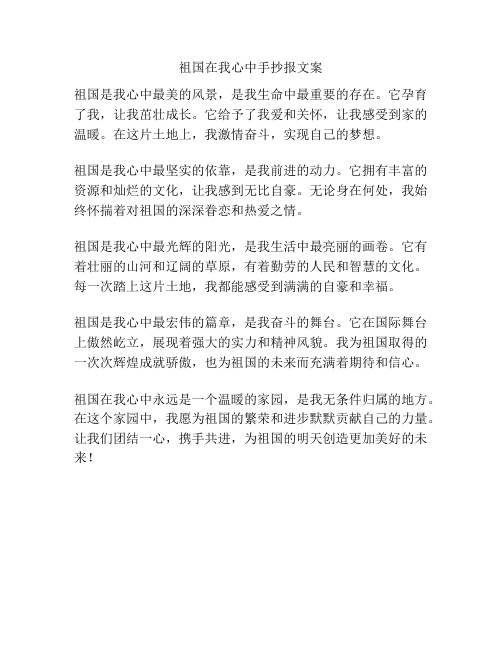 祖国在我心中手抄报文案

祖国是我心中最美的风景，是我生命中最重要的存在。它孕育了我，让我茁壮成长。它给予了我爱和关怀，让我感受到家的温暖。在这片土地上，我激情奋斗，实现自己的梦想。

祖国是我心中最坚实的依靠，是我前进的动力。它拥有丰富的资源和灿烂的文化，让我感到无比自豪。无论身在何处，我始终怀揣着对祖国的深深眷恋和热爱之情。

祖国是我心中最光辉的阳光，是我生活中最亮丽的画卷。它有着壮丽的山河和辽阔的草原，有着勤劳的人民和智慧的文化。每一次踏上这片土地，我都能感受到满满的自豪和幸福。

祖国是我心中最宏伟的篇章，是我奋斗的舞台。它在国际舞台上傲然屹立，展现着强大的实力和精神风貌。我为祖国取得的一次次辉煌成就骄傲，也为祖国的未来而充满着期待和信心。

祖国在我心中永远是一个温暖的家园，是我无条件归属的地方。在这个家园中，我愿为祖国的繁荣和进步默默贡献自己的力量。让我们团结一心，携手共进，为祖国的明天创造更加美好的未来！